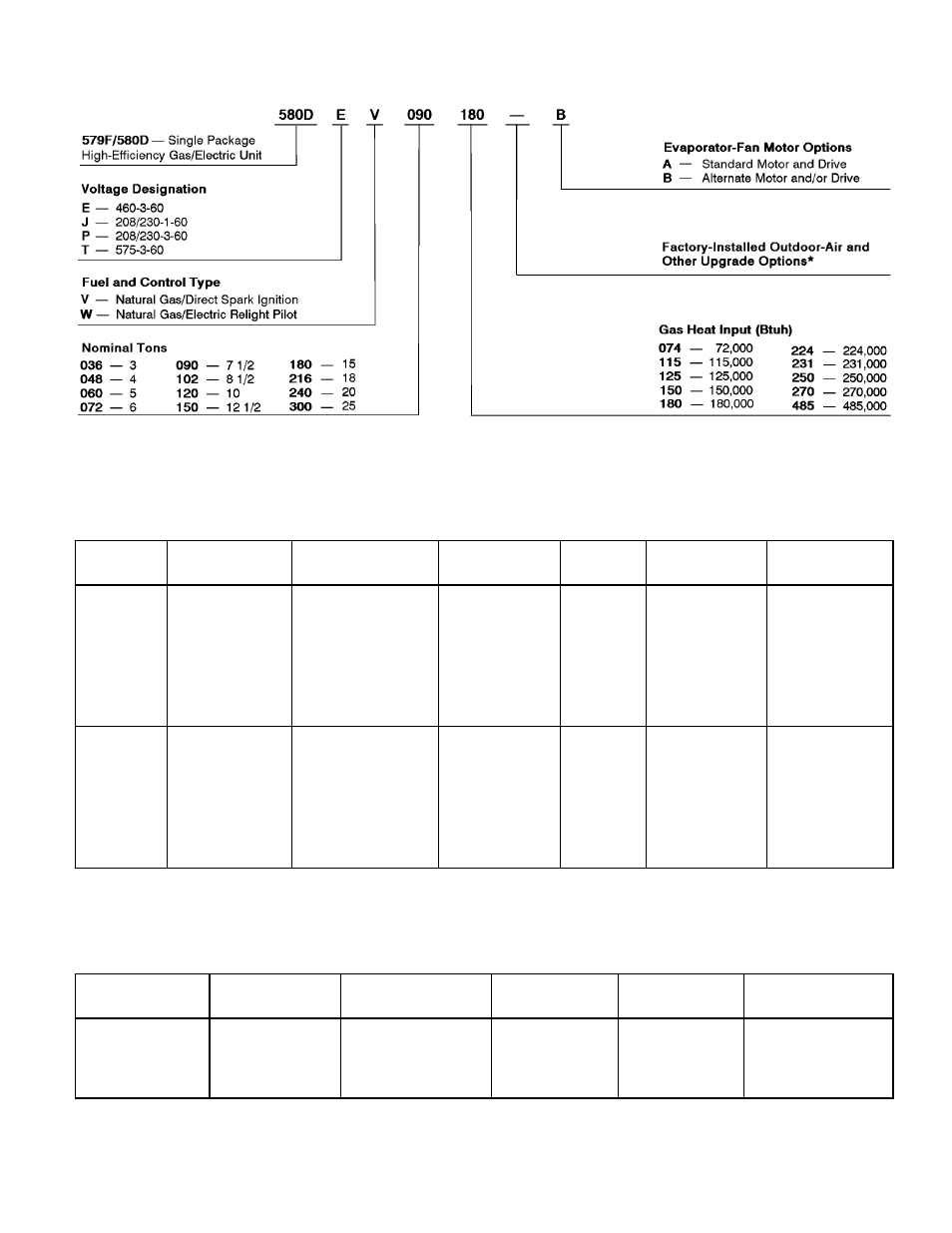 580D E V 090 180 — B

579F/580D — Single Package High-Efficiency Gas/Electric Unit

Voltage Designation
E — 460-3-60
J — 208/230-1-60
P — 208/230-3-60
T — 575-3-60

Fuel and Control Type
V — Natural Gas/Direct Spark Ignition
W — Natural Gas/Electric Relight Pilot

Nominal Tons
036 — 3
048 — 4
060 — 5
072 — 6
090 — 7 1/2
102 — 8 1/2
120 — 10
150 — 12 1/2
180 — 15
216 — 18
240 — 20
300 — 25

Evaporator-Fan Motor Options
A — Standard Motor and Drive
B — Alternate Motor and/or Drive

Factory-Installed Outdoor-Air and Other Upgrade Options*

Gas Heat Input (Btuh)
074 — 72,000
115 — 115,000
125 — 125,000
150 — 150,000
180 — 180,000
224 — 224,000
231 — 231,000
250 — 250,000
270 — 270,000
485 — 485,000